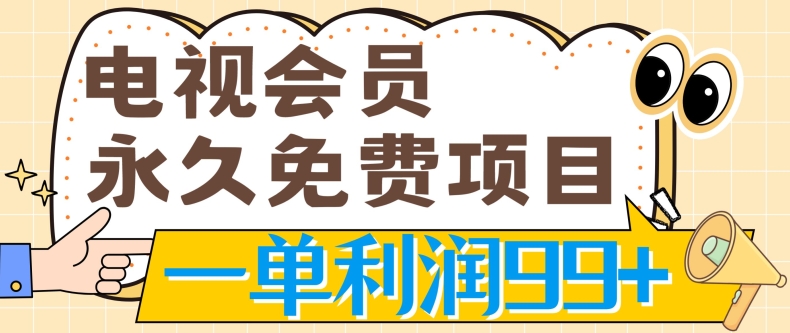 电视会员
永久免费项目

一单利润99+